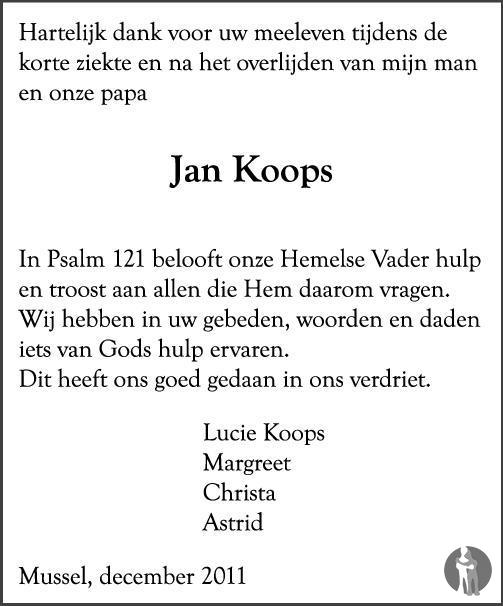 Hartelijk dank voor uw meeleven tijdens de korte ziekte en na het overlijden van mijn man en onze papa

Jan Koops

In Psalm 121 belooft onze Hemelse Vader hulp en troost aan allen die Hem daarom vragen.
Wij hebben in uw gebeden, woorden en daden iets van Gods hulp ervaren.
Dit heeft ons goed gedaan in ons verdriet.

Lucie Koops
Margreet
Christa
Astrid

Mussel, december 2011